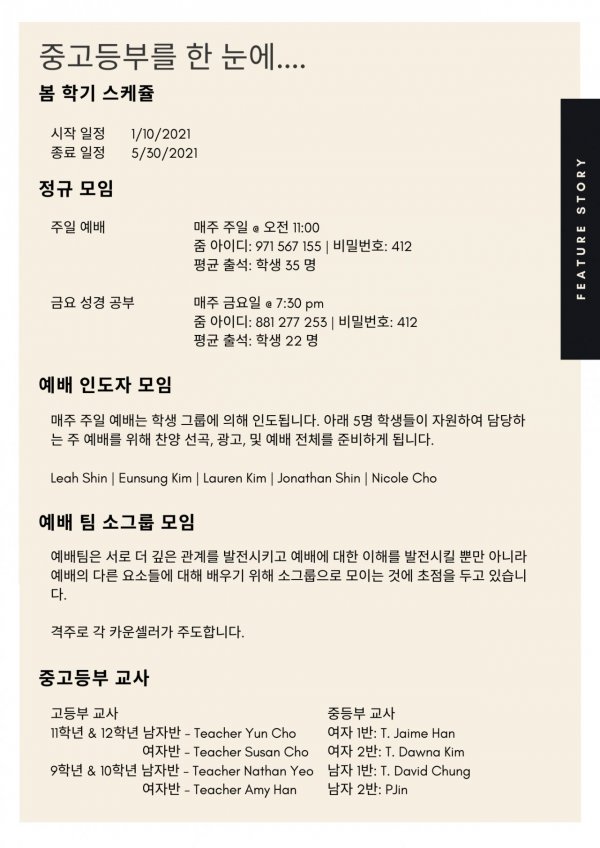 중고등부를 한 눈에....

봄 학기 스케쥴

시작 일정 1/10/2021
종료 일정 5/30/2021

정규 모임

주일 예배
매주 주일 @ 오전 11:00
줌 아이디: 971 567 155 | 비밀번호: 412
평균 출석: 학생 35 명

금요 성경 공부
매주 금요일 @ 7:30 pm
줌 아이디: 881 277 253 | 비밀번호: 412
평균 출석: 학생 22 명

예배 인도자 모임

매주 주일 예배는 학생 그룹에 의해 인도됩니다. 아래 5명 학생들이 자원하여 담당하는 주 예배를 위해 찬양 선곡, 광고, 및 예배 전체를 준비하게 됩니다.

Leah Shin | Eunsung Kim | Lauren Kim | Jonathan Shin | Nicole Cho

예배 팀 소그룹 모임

예배팀은 서로 더 깊은 관계를 발전시키고 예배에 대한 이해를 발전시킬 뿐만 아니라 예배의 다른 요소들에 대해 배우기 위해 소그룹으로 모이는 것에 초점을 두고 있습니다.

격주로 각 카운셀러가 주도합니다.

중고등부 교사

고등부 교사
11학년 & 12학년 남자반 - Teacher Yun Cho
여자반 - Teacher Susan Cho
9학년 & 10학년 남자반 - Teacher Nathan Yeo
여자반 - Teacher Amy Han

중등부 교사
여자 1반: T. Jaime Han
여자 2반: T. Dawna Kim
남자 1반: T. David Chung
남자 2반: PJin

FEATURE STORY